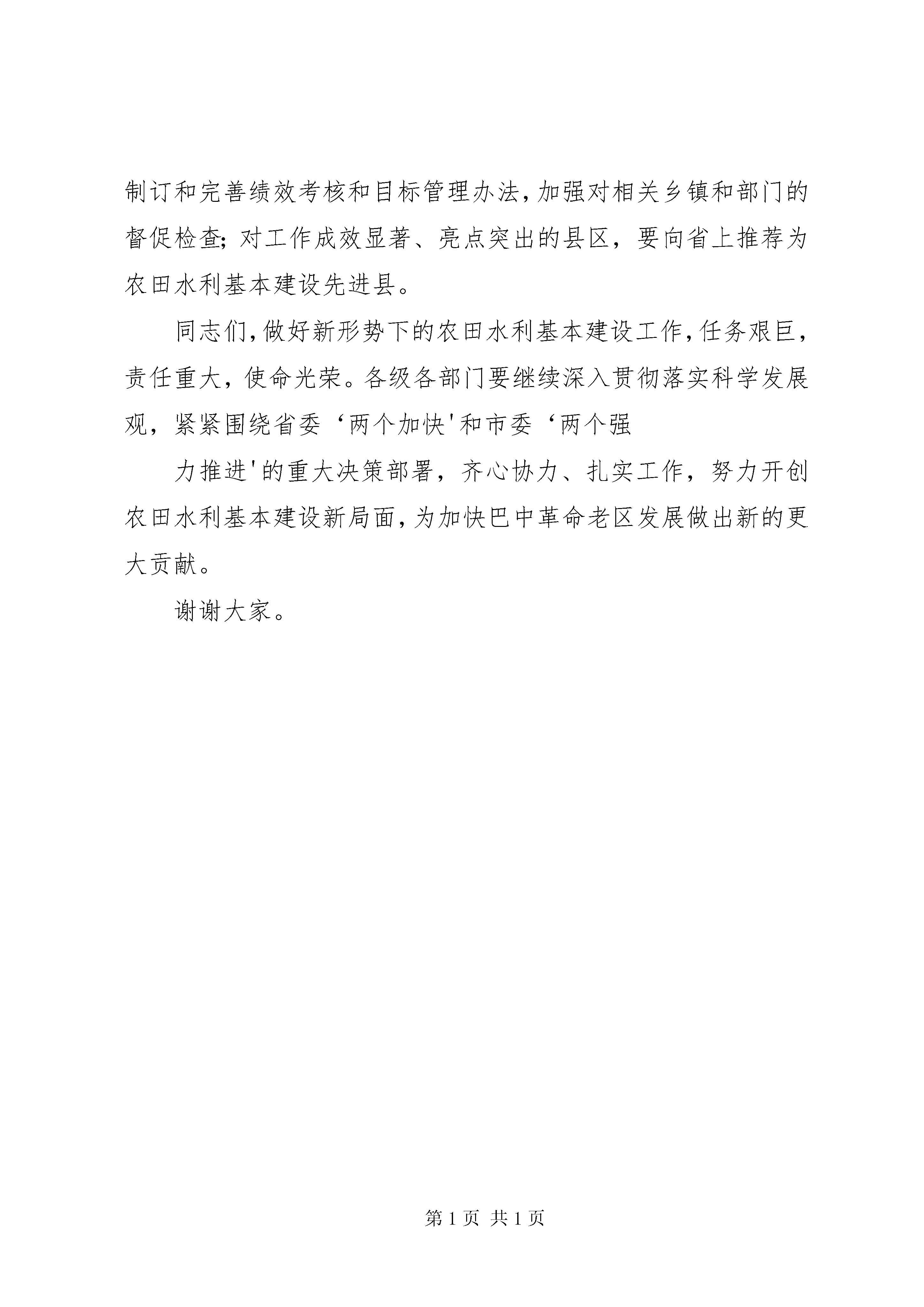 制订和完善绩效考核和目标管理办法，加强对相关乡镇和部门的督促检查；对工作成效显著、亮点突出的县区，要向省上推荐为农田水利基本建设先进县。

同志们，做好新形势下的农田水利基本建设工作，任务艰巨，责任重大，使命光荣。各级各部门要继续深入贯彻落实科学发展观，紧紧围绕省委‘两个加快'和市委‘两个强

力推进'的重大决策部署，齐心协力、扎实工作，努力开创农田水利基本建设新局面，为加快巴中革命老区发展做出新的更大贡献。

谢谢大家。

第 1 页 共 1 页